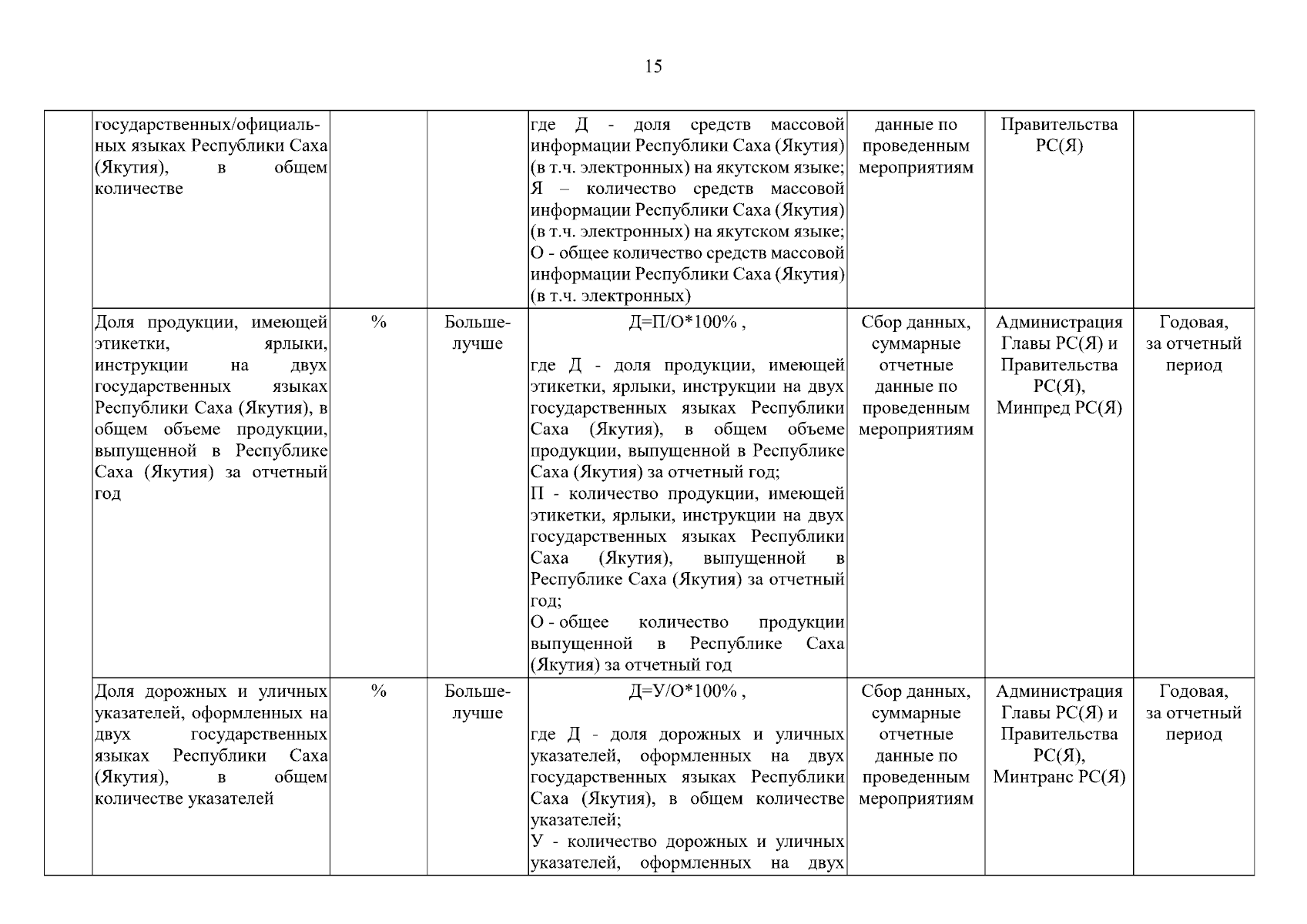 15

| | | | | | | | |
|---|---|---|---|---|---|---|---|
| | государственных/официальных языках Республики Саха (Якутия), в общем количестве | | | где Д - доля средств массовой информации Республики Саха (Якутия) (в т.ч. электронных) на якутском языке; Я – количество средств массовой информации Республики Саха (Якутия) (в т.ч. электронных) на якутском языке; О - общее количество средств массовой информации Республики Саха (Якутия) (в т.ч. электронных) | данные по проведенным мероприятиям | Правительства РС(Я) | |
| | Доля продукции, имеющей этикетки, ярлыки, инструкции на двух государственных языках Республики Саха (Якутия), в общем объеме продукции, выпущенной в Республике Саха (Якутия) за отчетный год | % | Больше-лучше | Д=П/О*100% , где Д - доля продукции, имеющей этикетки, ярлыки, инструкции на двух государственных языках Республики Саха (Якутия), в общем объеме продукции, выпущенной в Республике Саха (Якутия) за отчетный год; П - количество продукции, имеющей этикетки, ярлыки, инструкции на двух государственных языках Республики Саха (Якутия), выпущенной в Республике Саха (Якутия) за отчетный год; О - общее количество продукции выпущенной в Республике Саха (Якутия) за отчетный год | Сбор данных, суммарные отчетные данные по проведенным мероприятиям | Администрация Главы РС(Я) и Правительства РС(Я), Минпред РС(Я) | Годовая, за отчетный период |
| | Доля дорожных и уличных указателей, оформленных на двух государственных языках Республики Саха (Якутия), в общем количестве указателей | % | Больше-лучше | Д=У/О*100% , где Д - доля дорожных и уличных указателей, оформленных на двух государственных языках Республики Саха (Якутия), в общем количестве указателей; У - количество дорожных и уличных указателей, оформленных на двух | Сбор данных, суммарные отчетные данные по проведенным мероприятиям | Администрация Главы РС(Я) и Правительства РС(Я), Минтранс РС(Я) | Годовая, за отчетный период |